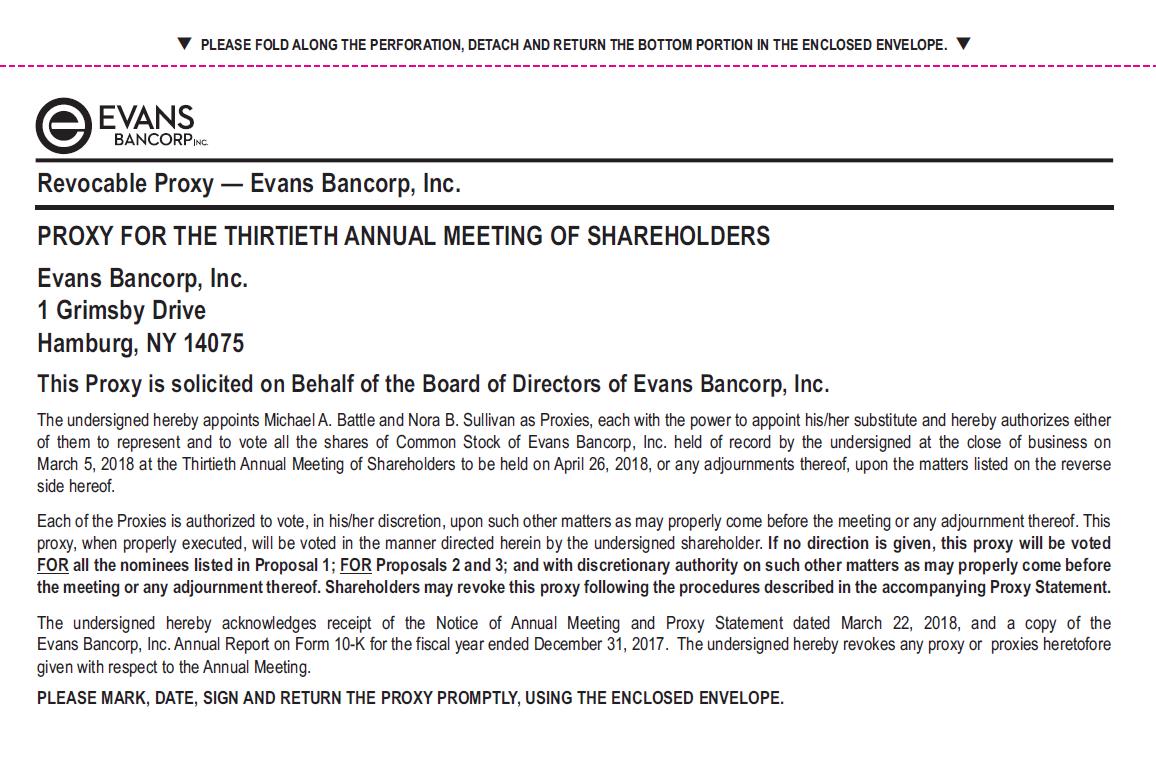 ▼ PLEASE FOLD ALONG THE PERFORATION, DETACH AND RETURN THE BOTTOM PORTION IN THE ENCLOSED ENVELOPE. ▼

EVANS BANCORP INC.

Revocable Proxy — Evans Bancorp, Inc.

PROXY FOR THE THIRTIETH ANNUAL MEETING OF SHAREHOLDERS

Evans Bancorp, Inc.
1 Grimsby Drive
Hamburg, NY 14075

This Proxy is solicited on Behalf of the Board of Directors of Evans Bancorp, Inc.

The undersigned hereby appoints Michael A. Battle and Nora B. Sullivan as Proxies, each with the power to appoint his/her substitute and hereby authorizes either of them to represent and to vote all the shares of Common Stock of Evans Bancorp, Inc. held of record by the undersigned at the close of business on March 5, 2018 at the Thirtieth Annual Meeting of Shareholders to be held on April 26, 2018, or any adjournments thereof, upon the matters listed on the reverse side hereof.

Each of the Proxies is authorized to vote, in his/her discretion, upon such other matters as may properly come before the meeting or any adjournment thereof. This proxy, when properly executed, will be voted in the manner directed herein by the undersigned shareholder. If no direction is given, this proxy will be voted FOR all the nominees listed in Proposal 1; FOR Proposals 2 and 3; and with discretionary authority on such other matters as may properly come before the meeting or any adjournment thereof. Shareholders may revoke this proxy following the procedures described in the accompanying Proxy Statement.

The undersigned hereby acknowledges receipt of the Notice of Annual Meeting and Proxy Statement dated March 22, 2018, and a copy of the Evans Bancorp, Inc. Annual Report on Form 10-K for the fiscal year ended December 31, 2017. The undersigned hereby revokes any proxy or proxies heretofore given with respect to the Annual Meeting.

PLEASE MARK, DATE, SIGN AND RETURN THE PROXY PROMPTLY, USING THE ENCLOSED ENVELOPE.